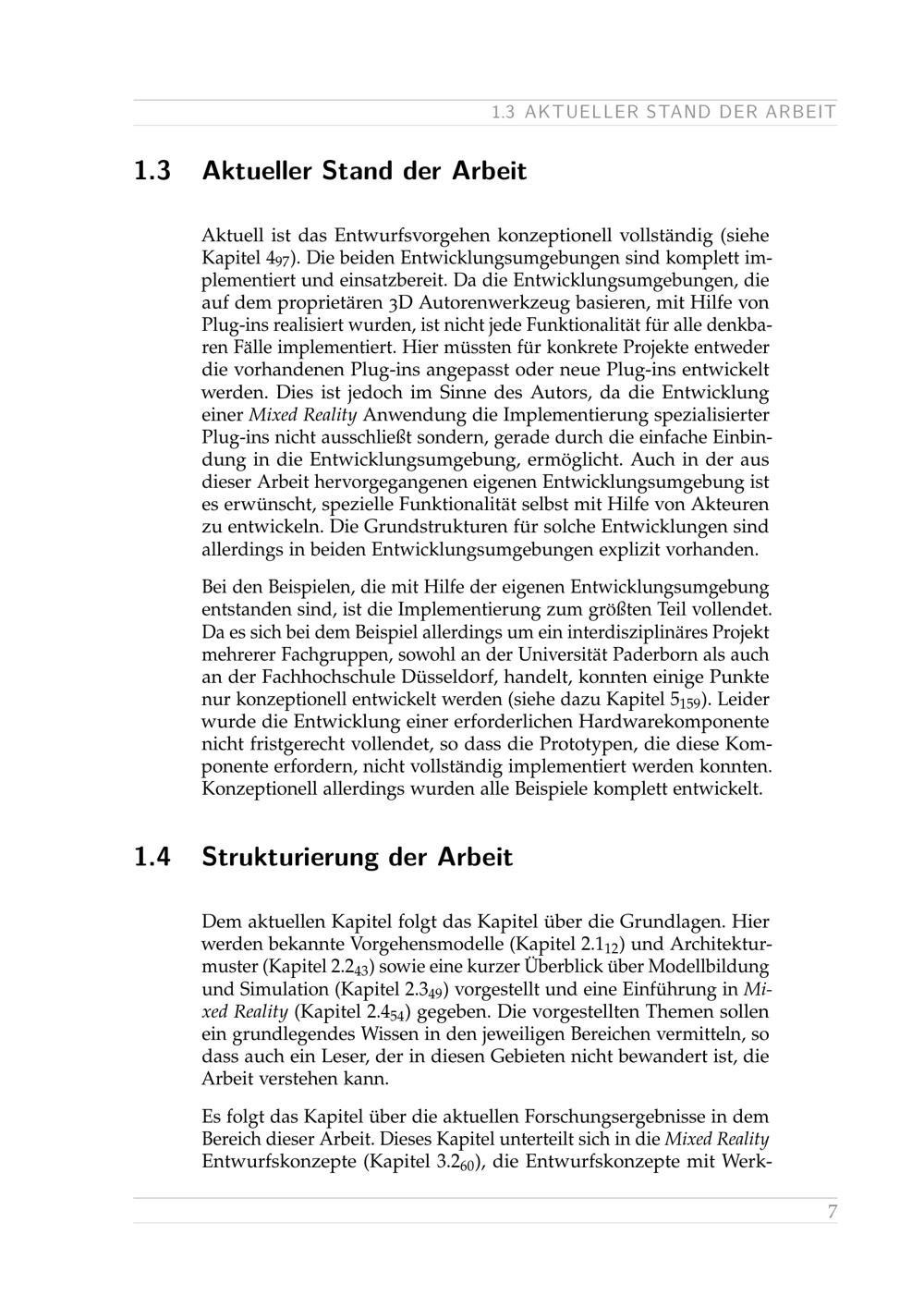 1.3 AKTUELLER STAND DER ARBEIT

1.3 Aktueller Stand der Arbeit

Aktuell ist das Entwurfsvorgehen konzeptionell vollständig (siehe Kapitel $4_{97}$). Die beiden Entwicklungsumgebungen sind komplett implementiert und einsatzbereit. Da die Entwicklungsumgebungen, die auf dem proprietären 3D Autorenwerkzeug basieren, mit Hilfe von Plug-ins realisiert wurden, ist nicht jede Funktionalität für alle denkbaren Fälle implementiert. Hier müssten für konkrete Projekte entweder die vorhandenen Plug-ins angepasst oder neue Plug-ins entwickelt werden. Dies ist jedoch im Sinne des Autors, da die Entwicklung einer Mixed Reality Anwendung die Implementierung spezialisierter Plug-ins nicht ausschließt sondern, gerade durch die einfache Einbindung in die Entwicklungsumgebung, ermöglicht. Auch in der aus dieser Arbeit hervorgegangenen eigenen Entwicklungsumgebung ist es erwünscht, spezielle Funktionalität selbst mit Hilfe von Akteuren zu entwickeln. Die Grundstrukturen für solche Entwicklungen sind allerdings in beiden Entwicklungsumgebungen explizit vorhanden.

Bei den Beispielen, die mit Hilfe der eigenen Entwicklungsumgebung entstanden sind, ist die Implementierung zum größten Teil vollendet. Da es sich bei dem Beispiel allerdings um ein interdisziplinäres Projekt mehrerer Fachgruppen, sowohl an der Universität Paderborn als auch an der Fachhochschule Düsseldorf, handelt, konnten einige Punkte nur konzeptionell entwickelt werden (siehe dazu Kapitel $5_{159}$). Leider wurde die Entwicklung einer erforderlichen Hardwarekomponente nicht fristgerecht vollendet, so dass die Prototypen, die diese Komponente erfordern, nicht vollständig implementiert werden konnten. Konzeptionell allerdings wurden alle Beispiele komplett entwickelt.

1.4 Strukturierung der Arbeit

Dem aktuellen Kapitel folgt das Kapitel über die Grundlagen. Hier werden bekannte Vorgehensmodelle (Kapitel $2.1_{12}$) und Architekturmuster (Kapitel $2.2_{43}$) sowie eine kurzer Überblick über Modellbildung und Simulation (Kapitel $2.3_{49}$) vorgestellt und eine Einführung in Mixed Reality (Kapitel $2.4_{54}$) gegeben. Die vorgestellten Themen sollen ein grundlegendes Wissen in den jeweiligen Bereichen vermitteln, so dass auch ein Leser, der in diesen Gebieten nicht bewandert ist, die Arbeit verstehen kann.

Es folgt das Kapitel über die aktuellen Forschungsergebnisse in dem Bereich dieser Arbeit. Dieses Kapitel unterteilt sich in die Mixed Reality Entwurfskonzepte (Kapitel $3.2_{60}$), die Entwurfskonzepte mit Werk-

7